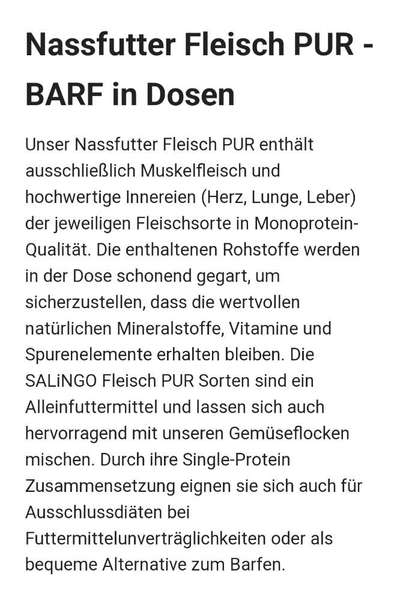 Nassfutter Fleisch PUR - BARF in Dosen

Unser Nassfutter Fleisch PUR enthält ausschließlich Muskelfleisch und hochwertige Innereien (Herz, Lunge, Leber) der jeweiligen Fleischsorte in Monoprotein-Qualität. Die enthaltenen Rohstoffe werden in der Dose schonend gegart, um sicherzustellen, dass die wertvollen natürlichen Mineralstoffe, Vitamine und Spurenelemente erhalten bleiben. Die SALiNGO Fleisch PUR Sorten sind ein Alleinfuttermittel und lassen sich auch hervorragend mit unseren Gemüseflocken mischen. Durch ihre Single-Protein Zusammensetzung eignen sie sich auch für Ausschlussdiäten bei Futtermittelunverträglichkeiten oder als bequeme Alternative zum Barfen.